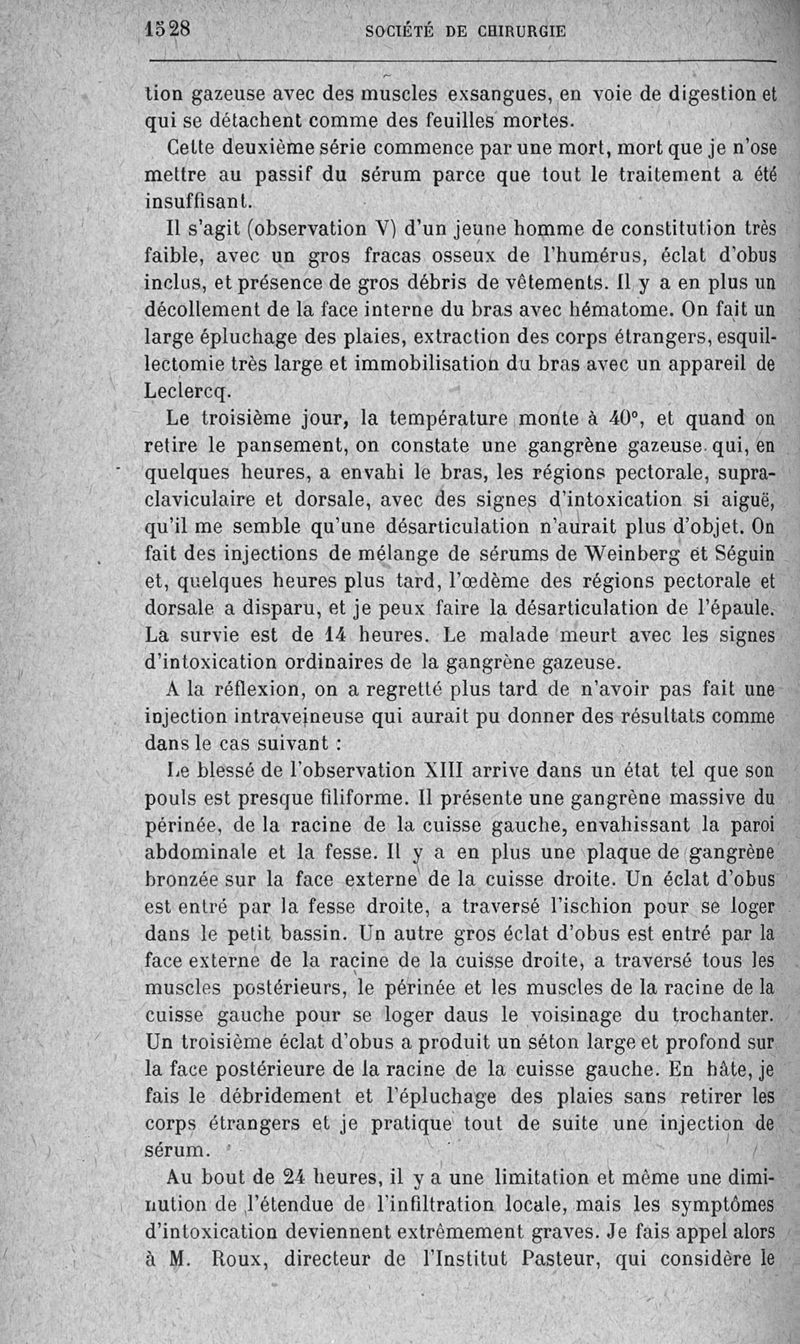 1528 SOCIÉTÉ DE CHIRURGIE

tion gazeuse avec des muscles exsangues, en voie de digestion et qui se détachent comme des feuilles mortes.

Cette deuxième série commence par une mort, mort que je n'ose mettre au passif du sérum parce que tout le traitement a été insuffisant.

Il s'agit (observation V) d'un jeune homme de constitution très faible, avec un gros fracas osseux de l'humérus, éclat d'obus inclus, et présence de gros débris de vêtements. Il y a en plus un décollement de la face interne du bras avec hématome. On fait un large épluchage des plaies, extraction des corps étrangers, esquillectomie très large et immobilisation du bras avec un appareil de Leclercq.

Le troisième jour, la température monte à 40°, et quand on retire le pansement, on constate une gangrène gazeuse qui, en quelques heures, a envahi le bras, les régions pectorale, supraclaviculaire et dorsale, avec des signes d'intoxication si aiguë, qu'il me semble qu'une désarticulation n'aurait plus d'objet. On fait des injections de mélange de sérums de Weinberg et Séguin et, quelques heures plus tard, l'œdème des régions pectorale et dorsale a disparu, et je peux faire la désarticulation de l'épaule. La survie est de 14 heures. Le malade meurt avec les signes d'intoxication ordinaires de la gangrène gazeuse.

A la réflexion, on a regretté plus tard de n'avoir pas fait une injection intraveineuse qui aurait pu donner des résultats comme dans le cas suivant :

Le blessé de l'observation XIII arrive dans un état tel que son pouls est presque filiforme. Il présente une gangrène massive du périnée, de la racine de la cuisse gauche, envahissant la paroi abdominale et la fesse. Il y a en plus une plaque de gangrène bronzée sur la face externe de la cuisse droite. Un éclat d'obus est entré par la fesse droite, a traversé l'ischion pour se loger dans le petit bassin. Un autre gros éclat d'obus est entré par la face externe de la racine de la cuisse droite, a traversé tous les muscles postérieurs, le périnée et les muscles de la racine de la cuisse gauche pour se loger daus le voisinage du trochanter. Un troisième éclat d'obus a produit un séton large et profond sur la face postérieure de la racine de la cuisse gauche. En hâte, je fais le débridement et l'épluchage des plaies sans retirer les corps étrangers et je pratique tout de suite une injection de sérum.

Au bout de 24 heures, il y a une limitation et même une diminution de l'étendue de l'infiltration locale, mais les symptômes d'intoxication deviennent extrêmement graves. Je fais appel alors à M. Roux, directeur de l'Institut Pasteur, qui considère le